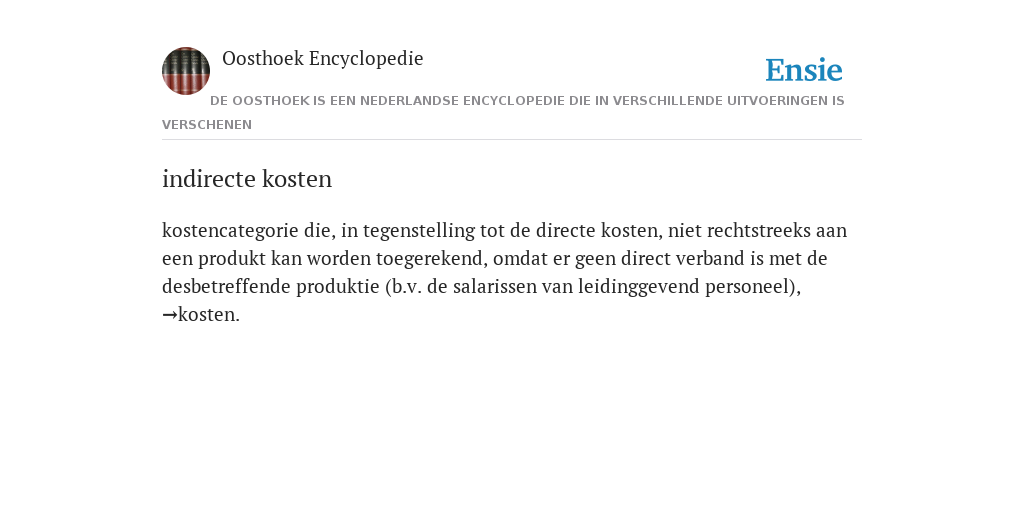 Oosthoek Encyclopedie

Ensie

DE OOSTHOEK IS EEN NEDERLANDSE ENCYCLOPEDIE DIE IN VERSCHILLENDE UITVOERINGEN IS VERSCHENEN

indirecte kosten

kostencategorie die, in tegenstelling tot de directe kosten, niet rechtstreeks aan een produkt kan worden toegerekend, omdat er geen direct verband is met de desbetreffende produktie (b.v. de salarissen van leidinggevend personeel), →kosten.